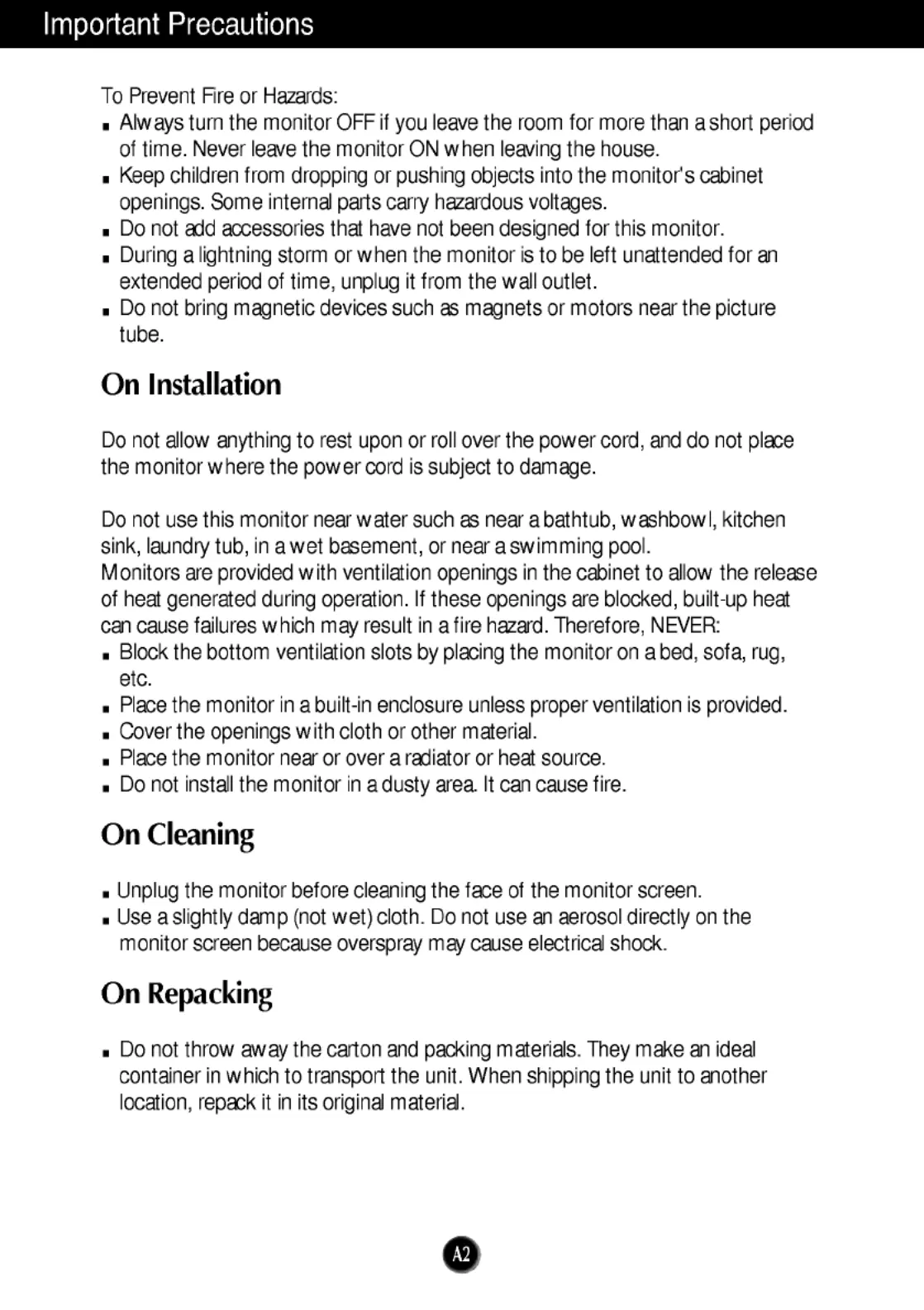 Important Precautions

To Prevent Fire or Hazards:
■ Always turn the monitor OFF if you leave the room for more than a short period of time. Never leave the monitor ON when leaving the house.
■ Keep children from dropping or pushing objects into the monitor's cabinet openings. Some internal parts carry hazardous voltages.
■ Do not add accessories that have not been designed for this monitor.
■ During a lightning storm or when the monitor is to be left unattended for an extended period of time, unplug it from the wall outlet.
■ Do not bring magnetic devices such as magnets or motors near the picture tube.

On Installation

Do not allow anything to rest upon or roll over the power cord, and do not place the monitor where the power cord is subject to damage.

Do not use this monitor near water such as near a bathtub, washbowl, kitchen sink, laundry tub, in a wet basement, or near a swimming pool.
Monitors are provided with ventilation openings in the cabinet to allow the release of heat generated during operation. If these openings are blocked, built-up heat can cause failures which may result in a fire hazard. Therefore, NEVER:
■ Block the bottom ventilation slots by placing the monitor on a bed, sofa, rug, etc.
■ Place the monitor in a built-in enclosure unless proper ventilation is provided.
■ Cover the openings with cloth or other material.
■ Place the monitor near or over a radiator or heat source.
■ Do not install the monitor in a dusty area. It can cause fire.

On Cleaning

■ Unplug the monitor before cleaning the face of the monitor screen.
■ Use a slightly damp (not wet) cloth. Do not use an aerosol directly on the monitor screen because overspray may cause electrical shock.

On Repacking

■ Do not throw away the carton and packing materials. They make an ideal container in which to transport the unit. When shipping the unit to another location, repack it in its original material.

A2